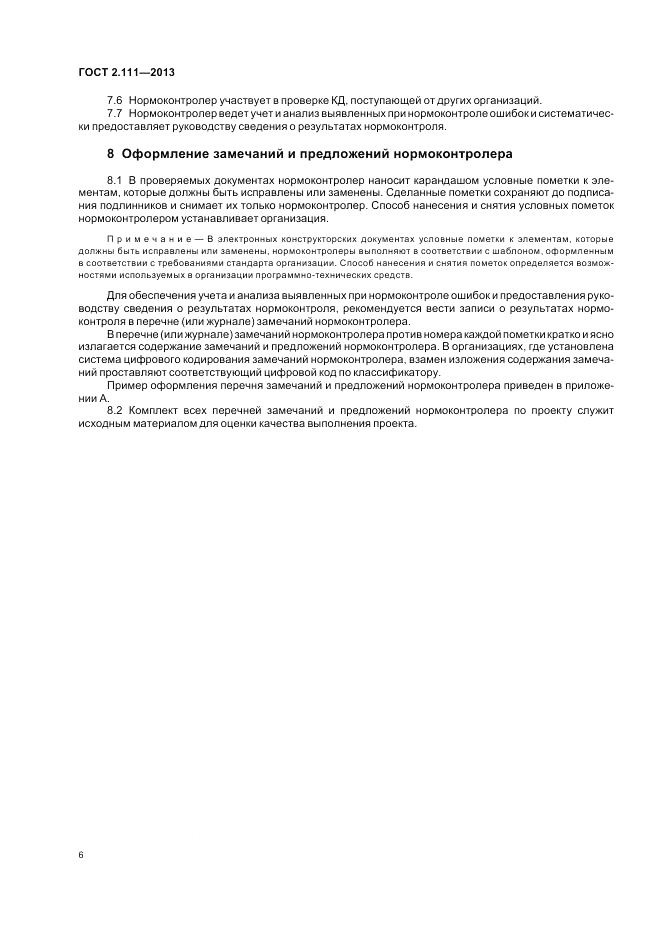 ГОСТ 2.111—2013

7.6 Нормоконтролер участвует в проверке КД, поступающей от других организаций.

7.7 Нормоконтролер ведет учет и анализ выявленных при нормоконтроле ошибок и систематически предоставляет руководству сведения о результатах нормоконтроля.

8 Оформление замечаний и предложений нормоконтролера

8.1 В проверяемых документах нормоконтролер наносит карандашом условные пометки к элементам, которые должны быть исправлены или заменены. Сделанные пометки сохраняют до подписания подлинников и снимает их только нормоконтролер. Способ нанесения и снятия условных пометок нормоконтролером устанавливает организация.

Примечание — В электронных конструкторских документах условные пометки к элементам, которые должны быть исправлены или заменены, нормоконтролеры выполняют в соответствии с шаблоном, оформленным в соответствии с требованиями стандарта организации. Способ нанесения и снятия пометок определяется возможностями используемых в организации программно-технических средств.

Для обеспечения учета и анализа выявленных при нормоконтроле ошибок и предоставления руководству сведения о результатах нормоконтроля, рекомендуется вести записи о результатах нормоконтроля в перечне (или журнале) замечаний нормоконтролера.

В перечне (или журнале) замечаний нормоконтролера против номера каждой пометки кратко и ясно излагается содержание замечаний и предложений нормоконтролера. В организациях, где установлена система цифрового кодирования замечаний нормоконтролера, взамен изложения содержания замечаний проставляют соответствующий цифровой код по классификатору.

Пример оформления перечня замечаний и предложений нормоконтролера приведен в приложении А.

8.2 Комплект всех перечней замечаний и предложений нормоконтролера по проекту служит исходным материалом для оценки качества выполнения проекта.

6